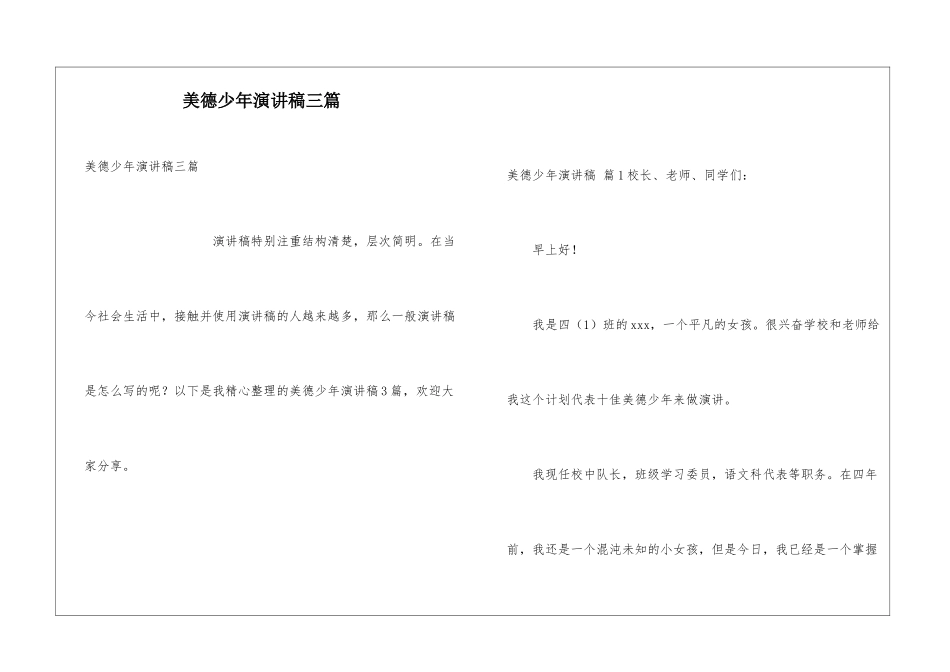 美德少年演讲稿三篇

美德少年演讲稿三篇

演讲稿特别注重结构清楚，层次简明。在当今社会生活中，接触并使用演讲稿的人越来越多，那么一般演讲稿是怎么写的呢？以下是我精心整理的美德少年演讲稿3篇，欢迎大家分享。

美德少年演讲稿 篇1校长、老师、同学们：

早上好！

我是四（1）班的xxx，一个平凡的女孩。很兴奋学校和老师给我这个计划代表十佳美德少年来做演讲。

我现任校中队长，班级学习委员，语文科代表等职务。在四年前，我还是一个混沌未知的小女孩，但是今日，我已经是一个掌握